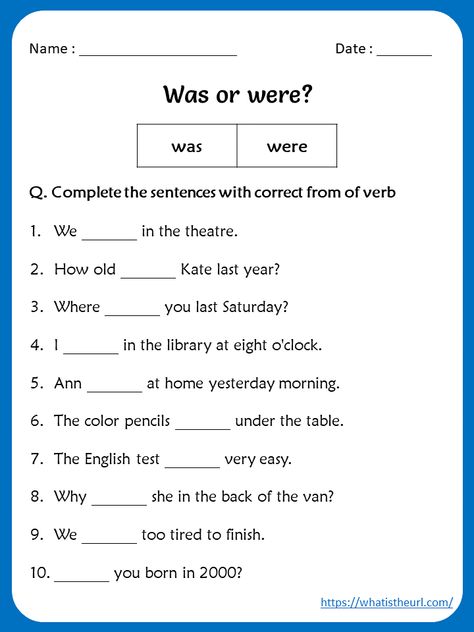 Name : ____________________ Date : _______

Was or were?

| was | were |
|---|---|

Q. Complete the sentences with correct from of verb

1. We _______ in the theatre.

2. How old _______ Kate last year?

3. Where _______ you last Saturday?

4. I _______ in the library at eight o'clock.

5. Ann _______ at home yesterday morning.

6. The color pencils _______ under the table.

7. The English test _______ very easy.

8. Why _______ she in the back of the van?

9. We _______ too tired to finish.

10. _______ you born in 2000?

https://whatistheurl.com/